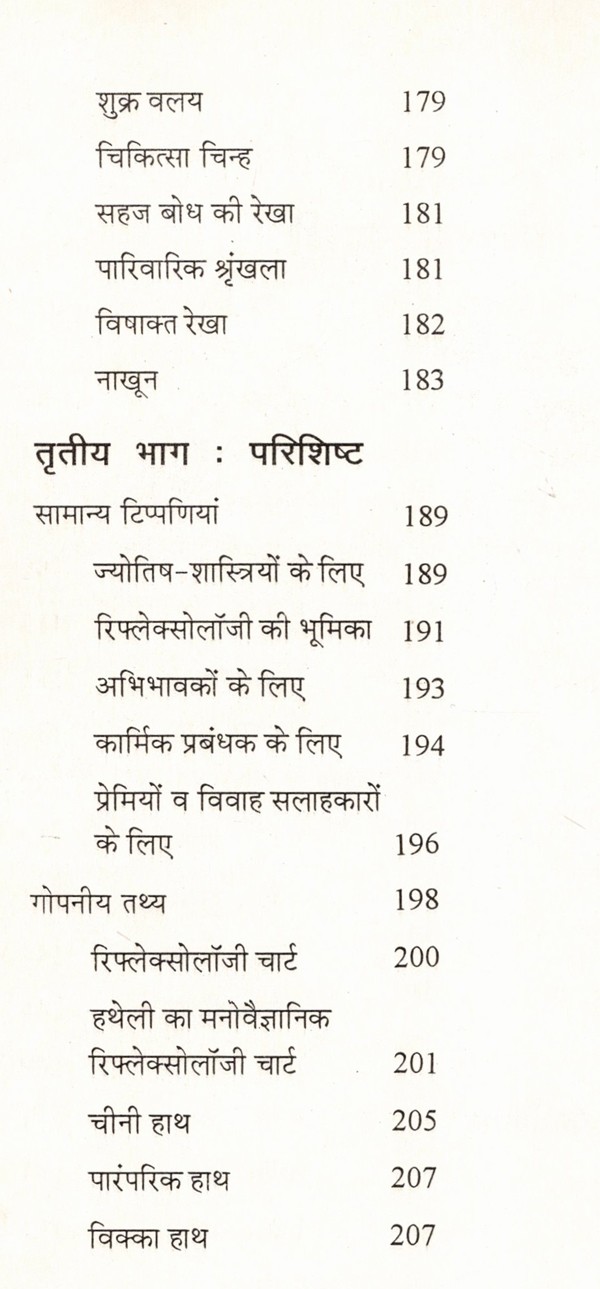 शुक्र वलय 179

चिकित्सा चिन्ह 179

सहज बोध की रेखा 181

पारिवारिक श्रृंखला 181

विषाक्त रेखा 182

नाखून 183

तृतीय भाग : परिशिष्ट

सामान्य टिप्पणियां 189

ज्योतिष-शास्त्रियों के लिए 189

रिफ्लेक्सोलॉजी की भूमिका 191

अभिभावकों के लिए 193

कार्मिक प्रबंधक के लिए 194

प्रेमियों व विवाह सलाहकारों के लिए 196

गोपनीय तथ्य 198

रिफ्लेक्सोलॉजी चार्ट 200

हथेली का मनोवैज्ञानिक रिफ्लेक्सोलॉजी चार्ट 201

चीनी हाथ 205

पारंपरिक हाथ 207

विक्का हाथ 207